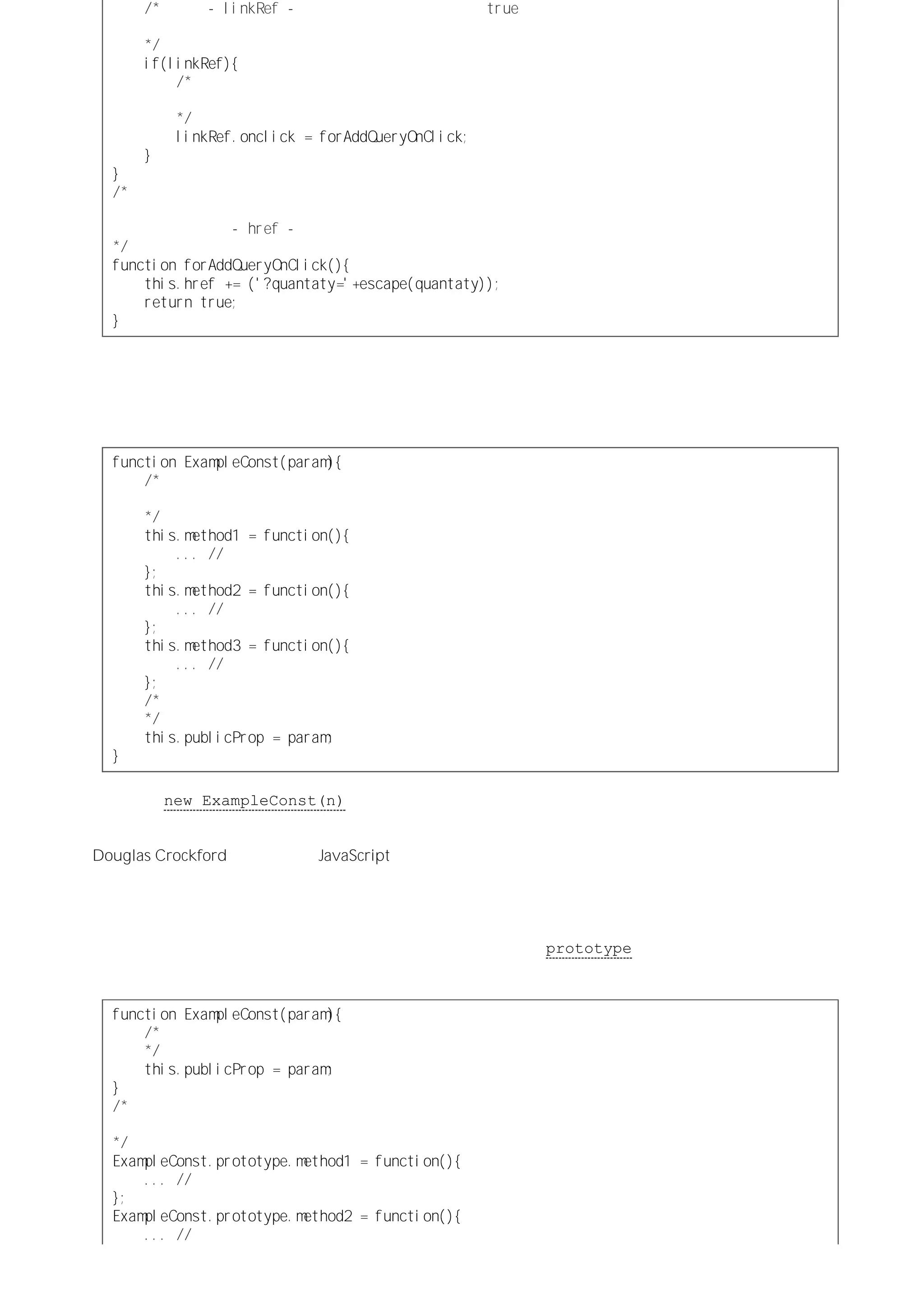 /* - linkRef - true

*/
if(linkRef){
/*

*/
linkRef.onclick = forAddQueryOnClick;
}
}
/*

- href -
*/
function forAddQueryOnClick(){
this.href += ('?quantaty='+escape(quantaty));
return true;
}

function ExampleConst(param){
/*

*/
this.method1 = function(){
... //
};
this.method2 = function(){
... //
};
this.method3 = function(){
... //
};
/*
*/
this.publicProp = param;
}

new ExampleConst(n)

Douglas Crockford JavaScript

prototype

function ExampleConst(param){
/*
*/
this.publicProp = param;
}
/*

*/
ExampleConst.prototype.method1 = function(){
... //
};
ExampleConst.prototype.method2 = function(){
... //